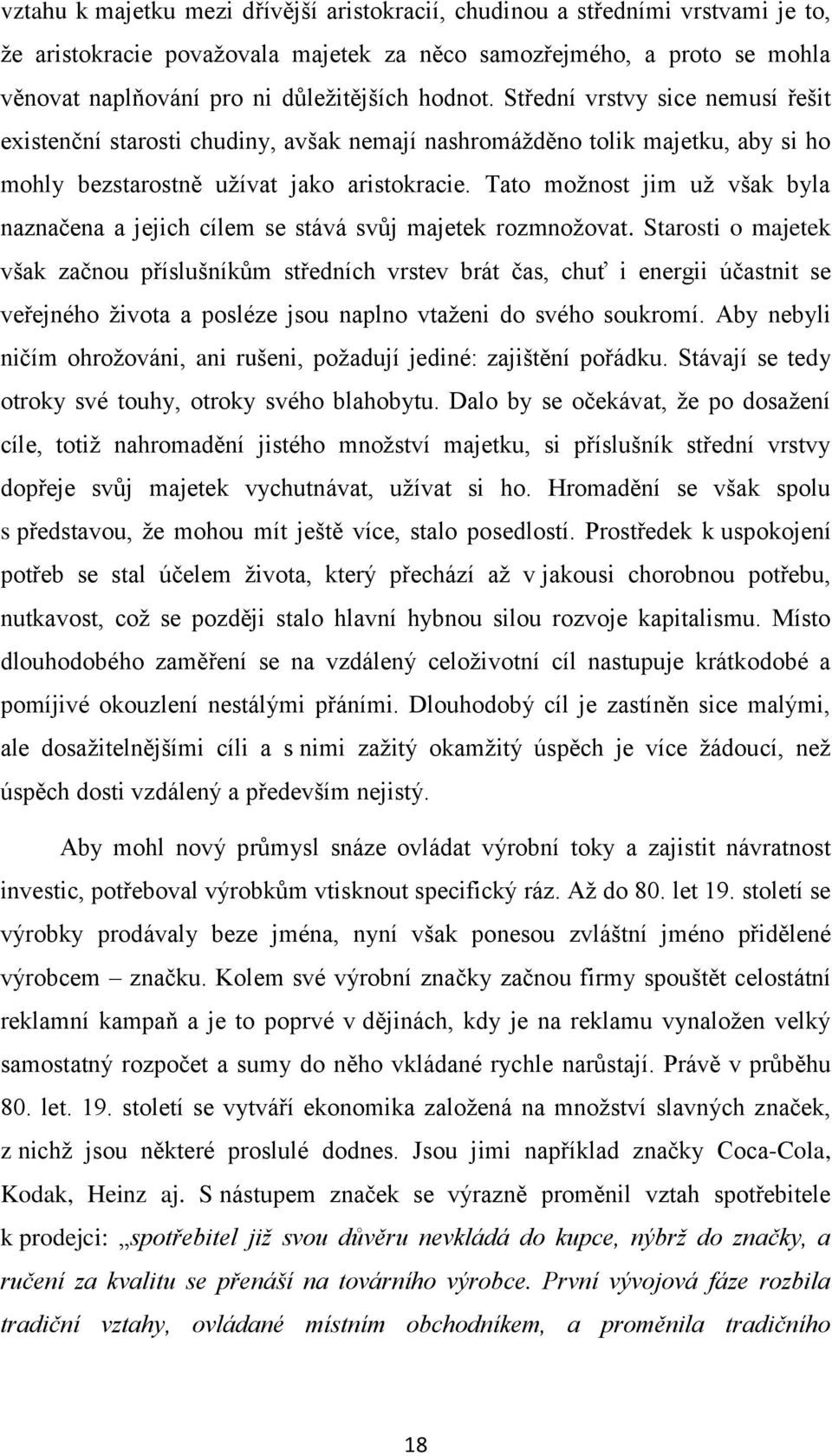 vztahu k majetku mezi dřívější aristokracií, chudinou a středními vrstvami je to, že aristokracie považovala majetek za něco samozřejmého, a proto se mohla věnovat naplňování pro ni důležitějších hodnot. Střední vrstvy sice nemusí řešit existenční starosti chudiny, avšak nemají nashromážděno tolik majetku, aby si ho mohly bezstarostně užívat jako aristokracie. Tato možnost jim už však byla naznačena a jejich cílem se stává svůj majetek rozmnožovat. Starosti o majetek však začnou příslušníkům středních vrstev brát čas, chuť i energii účastnit se veřejného života a posléze jsou naplno vtaženi do svého soukromí. Aby nebyli ničím ohrožováni, ani rušeni, požadují jediné: zajištění pořádku. Stávají se tedy otroky své touhy, otroky svého blahobytu. Dalo by se očekávat, že po dosažení cíle, totiž nahromadění jistého množství majetku, si příslušník střední vrstvy dopřeje svůj majetek vychutnávat, užívat si ho. Hromadění se však spolu s představou, že mohou mít ještě více, stalo posedlostí. Prostředek k uspokojení potřeb se stal účelem života, který přechází až v jakousi chorobnou potřebu, nutkavost, což se později stalo hlavní hybnou silou rozvoje kapitalismu. Místo dlouhodobého zaměření se na vzdálený celoživotní cíl nastupuje krátkodobé a pomíjivé okouzlení nestálými přáními. Dlouhodobý cíl je zastíněn sice malými, ale dosažitelnějšími cíli a s nimi zažitý okamžitý úspěch je více žádoucí, než úspěch dosti vzdálený a především nejistý.

Aby mohl nový průmysl snáze ovládat výrobní toky a zajistit návratnost investic, potřeboval výrobkům vtisknout specifický ráz. Až do 80. let 19. století se výrobky prodávaly beze jména, nyní však ponesou zvláštní jméno přidělené výrobcem – značku. Kolem své výrobní značky začnou firmy spouštět celostátní reklamní kampaň a je to poprvé v dějinách, kdy je na reklamu vynaložen velký samostatný rozpočet a sumy do něho vkládané rychle narůstají. Právě v průběhu 80. let. 19. století se vytváří ekonomika založená na množství slavných značek, z nichž jsou některé proslulé dodnes. Jsou jimi například značky Coca-Cola, Kodak, Heinz aj. S nástupem značek se výrazně proměnil vztah spotřebitele k prodejci: „spotřebitel již svou důvěru nevkládá do kupce, nýbrž do značky, a ručení za kvalitu se přenáší na továrního výrobce. První vývojová fáze rozbila tradiční vztahy, ovládané místním obchodníkem, a proměnila tradičního

18